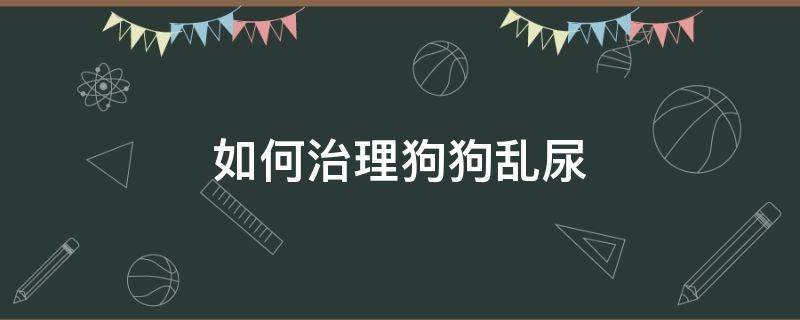 如何治理狗狗乱尿